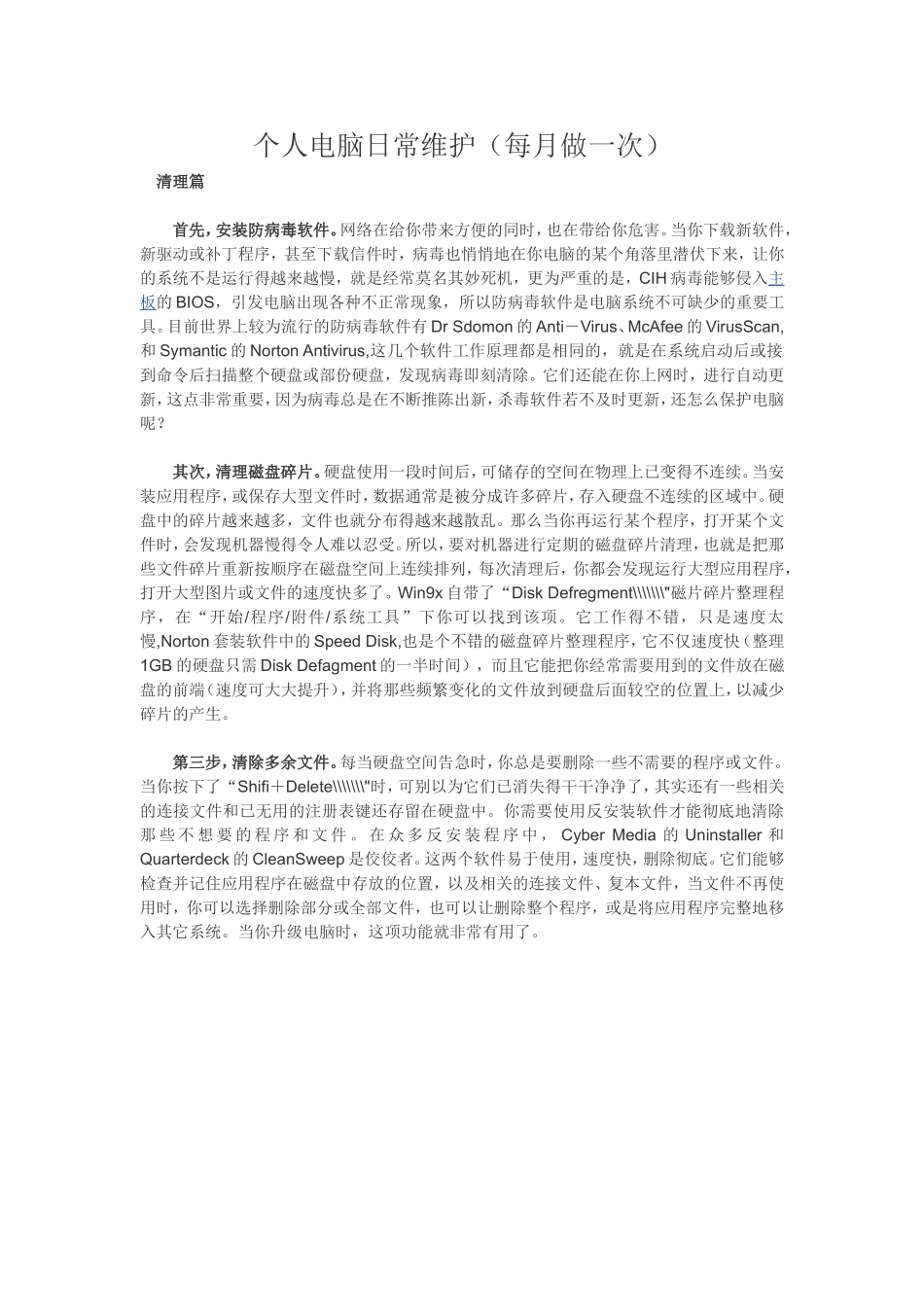 个人电脑日常维护（每月做一次）

清理篇

首先，安装防病毒软件。网络在给你带来方便的同时，也在带给你危害。当你下载新软件，新驱动或补丁程序，甚至下载信件时，病毒也悄悄地在你电脑的某个角落里潜伏下来，让你的系统不是运行得越来越慢，就是经常莫名其妙死机，更为严重的是，CIH 病毒能够侵入主板的 BIOS，引发电脑出现各种不正常现象，所以防病毒软件是电脑系统不可缺少的重要工具。目前世界上较为流行的防病毒软件有 Dr Sdomon 的 Anti－Virus、McAfee 的 VirusScan,和 Symantic 的 Norton Antivirus,这几个软件工作原理都是相同的，就是在系统启动后或接到命令后扫描整个硬盘或部份硬盘，发现病毒即刻清除。它们还能在你上网时，进行自动更新，这点非常重要，因为病毒总是在不断推陈出新，杀毒软件若不及时更新，还怎么保护电脑呢？

其次，清理磁盘碎片。硬盘使用一段时间后，可储存的空间在物理上已变得不连续。当安装应用程序，或保存大型文件时，数据通常是被分成许多碎片，存入硬盘不连续的区域中。硬盘中的碎片越来越多，文件也就分布得越来越散乱。那么当你再运行某个程序，打开某个文件时，会发现机器慢得令人难以忍受。所以，要对机器进行定期的磁盘碎片清理，也就是把那些文件碎片重新按顺序在磁盘空间上连续排列，每次清理后，你都会发现运行大型应用程序，打开大型图片或文件的速度快多了。Win9x 自带了“Disk Defregment\\\\\\\"磁片碎片整理程序，在“开始/程序/附件/系统工具”下你可以找到该项。它工作得不错，只是速度太慢,Norton 套装软件中的 Speed Disk,也是个不错的磁盘碎片整理程序，它不仅速度快（整理 1GB 的硬盘只需 Disk Defagment 的一半时间），而且它能把你经常需要用到的文件放在磁盘的前端（速度可大大提升），并将那些频繁变化的文件放到硬盘后面较空的位置上，以减少碎片的产生。

第三步，清除多余文件。每当硬盘空间告急时，你总是要删除一些不需要的程序或文件。当你按下了“Shifi＋Delete\\\\\\\"时，可别以为它们已消失得干干净净了，其实还有一些相关的连接文件和已无用的注册表键还存留在硬盘中。你需要使用反安装软件才能彻底地清除那些不想要的程序和文件。在众多反安装程序中，Cyber Media 的 Uninstaller 和 Quarterdeck 的 CleanSweep 是佼佼者。这两个软件易于使用，速度快，删除彻底。它们能够检查并记住应用程序在磁盘中存放的位置，以及相关的连接文件、复本文件，当文件不再使用时，你可以选择删除部分或全部文件，也可以让删除整个程序，或是将应用程序完整地移入其它系统。当你升级电脑时，这项功能就非常有用了。